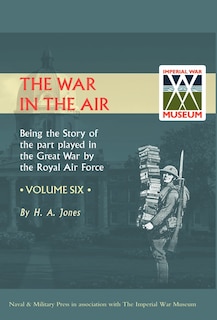 THE WAR IN THE AIR

IMPERIAL WAR MUSEUM

Being the Story of the part played in the Great War by the Royal Air Force

• VOLUME SIX •

By H. A. Jones

Naval & Military Press in association with The Imperial War Museum